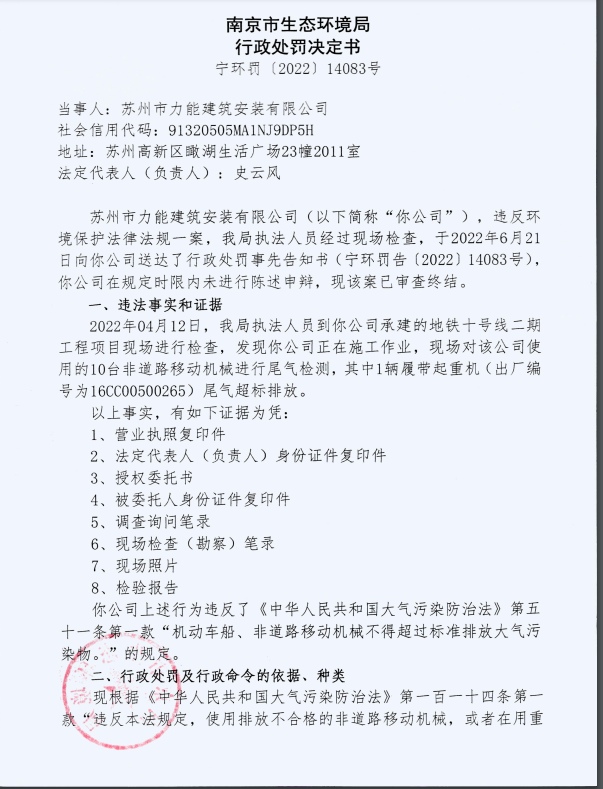 南京市生态环境局
行政处罚决定书
宁环罚〔2022〕14083号

当事人：苏州市力能建筑安装有限公司
社会信用代码：91320505MA1NJ9DP5H
地址：苏州高新区瞰湖生活广场23幢2011室
法定代表人（负责人）：史云风

苏州市力能建筑安装有限公司（以下简称“你公司”），违反环境保护法律法规一案，我局执法人员经过现场检查，于2022年6月21日向你公司送达了行政处罚事先告知书（宁环罚告〔2022〕14083号），你公司在规定时限内未进行陈述申辩，现该案已审查终结。

一、违法事实和证据

2022年04月12日，我局执法人员到你公司承建的地铁十号线二期工程项目现场进行检查，发现你公司正在施工作业，现场对该公司使用的10台非道路移动机械进行尾气检测，其中1辆履带起重机（出厂编号为16CC00500265）尾气超标排放。

以上事实，有如下证据为凭：

1、营业执照复印件

2、法定代表人（负责人）身份证件复印件

3、授权委托书

4、被委托人身份证件复印件

5、调查询问笔录

6、现场检查（勘察）笔录

7、现场照片

8、检验报告

你公司上述行为违反了《中华人民共和国大气污染防治法》第五十一条第一款“机动车船、非道路移动机械不得超过标准排放大气污染物。”的规定。

二、行政处罚及行政命令的依据、种类

现根据《中华人民共和国大气污染防治法》第一百一十四条第一款“违反本法规定，使用排放不合格的非道路移动机械，或者在用重